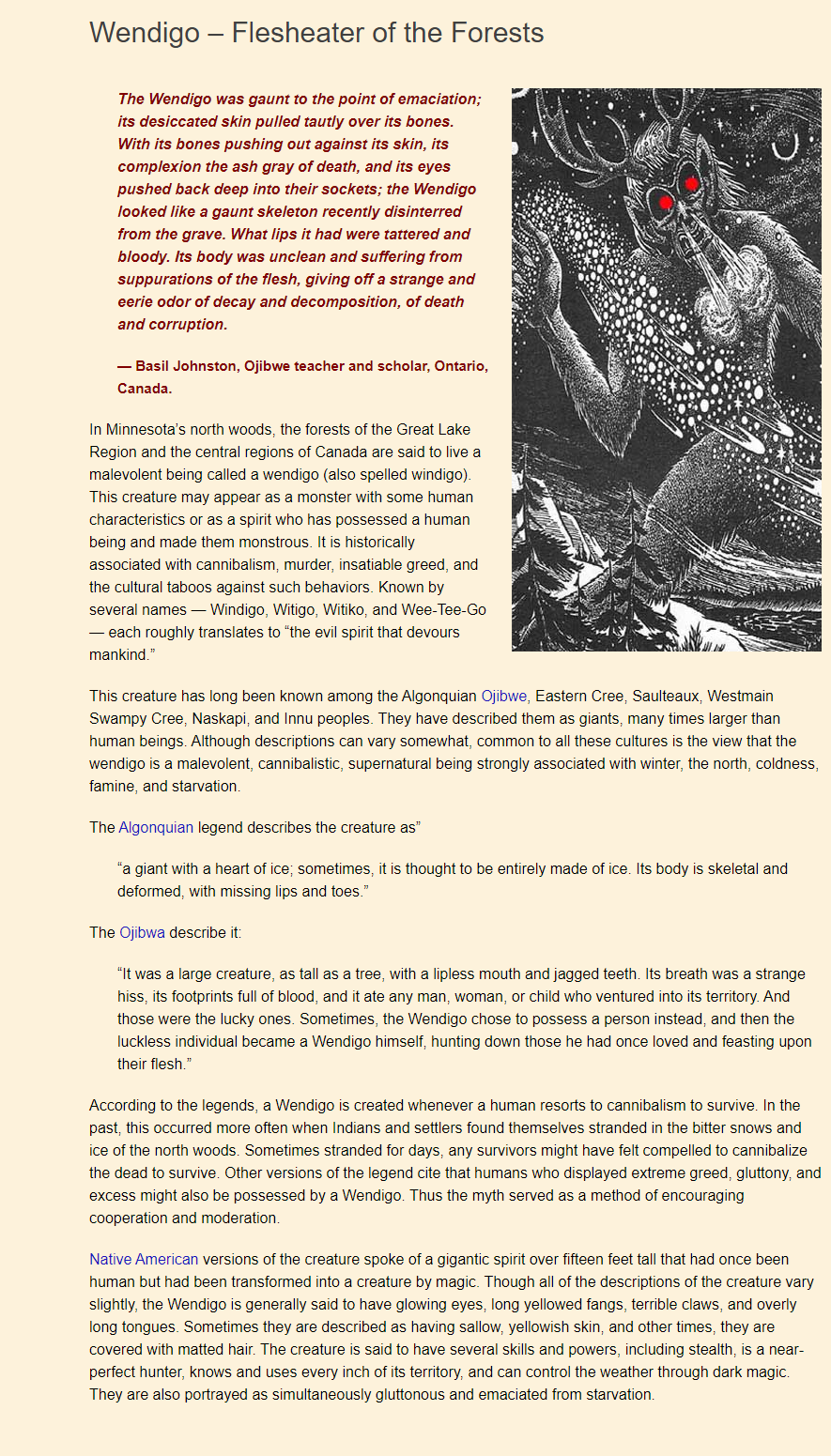 Wendigo – Flesheater of the Forests

The Wendigo was gaunt to the point of emaciation; its desiccated skin pulled tautly over its bones. With its bones pushing out against its skin, its complexion the ash gray of death, and its eyes pushed back deep into their sockets; the Wendigo looked like a gaunt skeleton recently disinterred from the grave. What lips it had were tattered and bloody. Its body was unclean and suffering from suppurations of the flesh, giving off a strange and eerie odor of decay and decomposition, of death and corruption.

— Basil Johnston, Ojibwe teacher and scholar, Ontario, Canada.

In Minnesota's north woods, the forests of the Great Lake Region and the central regions of Canada are said to live a malevolent being called a wendigo (also spelled windigo). This creature may appear as a monster with some human characteristics or as a spirit who has possessed a human being and made them monstrous. It is historically associated with cannibalism, murder, insatiable greed, and the cultural taboos against such behaviors. Known by several names — Windigo, Witigo, Witiko, and Wee-Tee-Go — each roughly translates to "the evil spirit that devours mankind."

This creature has long been known among the Algonquian Ojibwe, Eastern Cree, Saulteaux, Westmain Swampy Cree, Naskapi, and Innu peoples. They have described them as giants, many times larger than human beings. Although descriptions can vary somewhat, common to all these cultures is the view that the wendigo is a malevolent, cannibalistic, supernatural being strongly associated with winter, the north, coldness, famine, and starvation.

The Algonquian legend describes the creature as"

"a giant with a heart of ice; sometimes, it is thought to be entirely made of ice. Its body is skeletal and deformed, with missing lips and toes."

The Ojibwa describe it:

"It was a large creature, as tall as a tree, with a lipless mouth and jagged teeth. Its breath was a strange hiss, its footprints full of blood, and it ate any man, woman, or child who ventured into its territory. And those were the lucky ones. Sometimes, the Wendigo chose to possess a person instead, and then the luckless individual became a Wendigo himself, hunting down those he had once loved and feasting upon their flesh."

According to the legends, a Wendigo is created whenever a human resorts to cannibalism to survive. In the past, this occurred more often when Indians and settlers found themselves stranded in the bitter snows and ice of the north woods. Sometimes stranded for days, any survivors might have felt compelled to cannibalize the dead to survive. Other versions of the legend cite that humans who displayed extreme greed, gluttony, and excess might also be possessed by a Wendigo. Thus the myth served as a method of encouraging cooperation and moderation.

Native American versions of the creature spoke of a gigantic spirit over fifteen feet tall that had once been human but had been transformed into a creature by magic. Though all of the descriptions of the creature vary slightly, the Wendigo is generally said to have glowing eyes, long yellowed fangs, terrible claws, and overly long tongues. Sometimes they are described as having sallow, yellowish skin, and other times, they are covered with matted hair. The creature is said to have several skills and powers, including stealth, is a near-perfect hunter, knows and uses every inch of its territory, and can control the weather through dark magic. They are also portrayed as simultaneously gluttonous and emaciated from starvation.